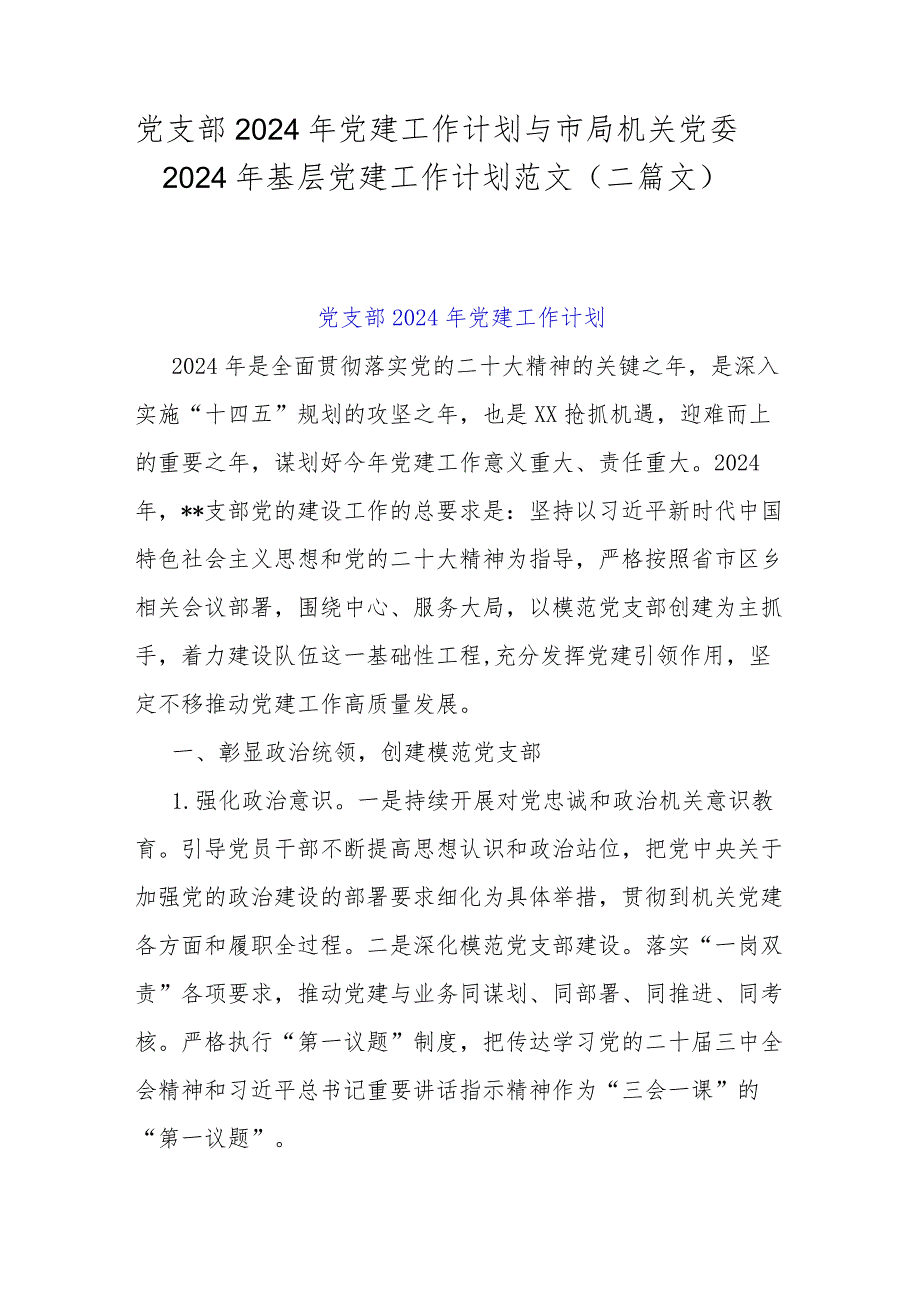 党支部2024年党建工作计划与市局机关党委2024年基层党建工作计划范文（二篇文）

党支部2024年党建工作计划

2024年是全面贯彻落实党的二十大精神的关键之年，是深入实施“十四五”规划的攻坚之年，也是XX抢抓机遇，迎难而上的重要之年，谋划好今年党建工作意义重大、责任重大。2024年，**支部党的建设工作的总要求是：坚持以习近平新时代中国特色社会主义思想和党的二十大精神为指导，严格按照省市区乡相关会议部署，围绕中心、服务大局，以模范党支部创建为主抓手，着力建设队伍这一基础性工程，充分发挥党建引领作用，坚定不移推动党建工作高质量发展。

一、彰显政治统领，创建模范党支部

1.强化政治意识。一是持续开展对党忠诚和政治机关意识教育。引导党员干部不断提高思想认识和政治站位，把党中央关于加强党的政治建设的部署要求细化为具体举措，贯彻到机关党建各方面和履职全过程。二是深化模范党支部建设。落实“一岗双责”各项要求，推动党建与业务同谋划、同部署、同推进、同考核。严格执行“第一议题”制度，把传达学习党的二十届三中全会精神和习近平总书记重要讲话指示精神作为“三会一课”的“第一议题”。